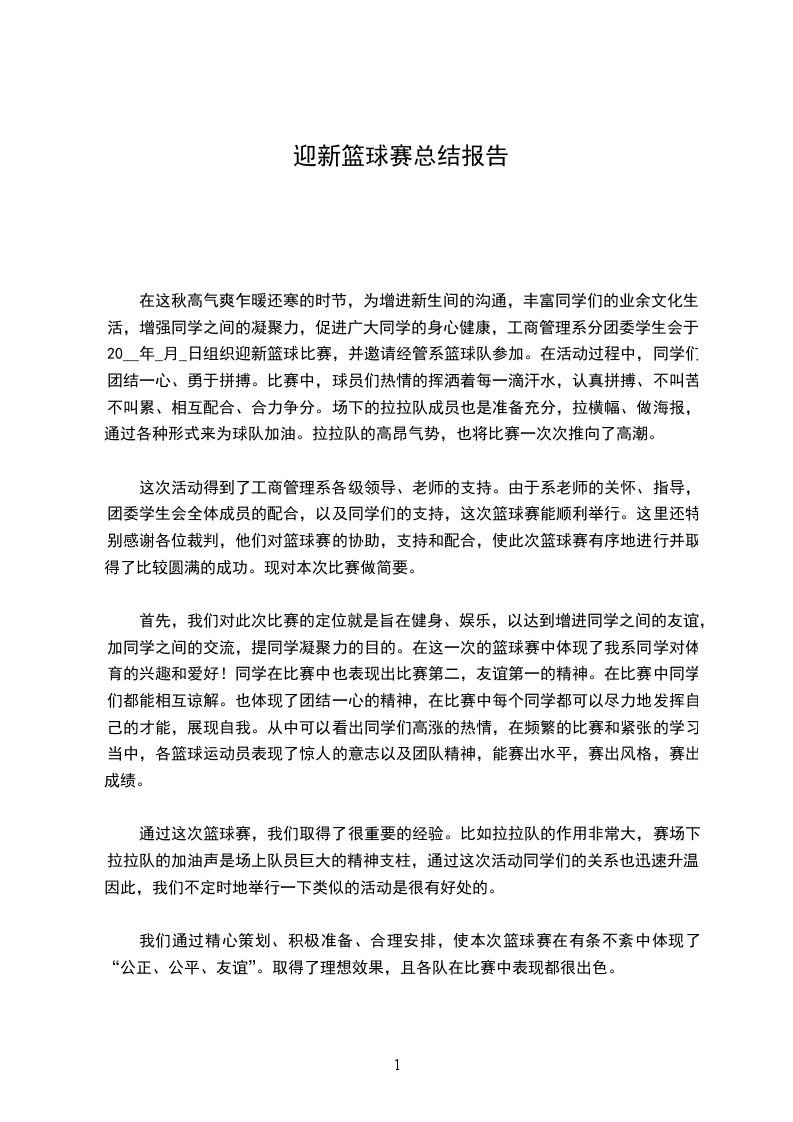 迎新篮球赛总结报告

在这秋高气爽乍暖还寒的时节，为增进新生间的沟通，丰富同学们的业余文化生活，增强同学之间的凝聚力，促进广大同学的身心健康，工商管理系分团委学生会于20__年_月_日组织迎新篮球比赛，并邀请经管系篮球队参加。在活动过程中，同学们团结一心、勇于拼搏。比赛中，球员们热情的挥洒着每一滴汗水，认真拼搏、不叫苦不叫累、相互配合、合力争分。场下的拉拉队成员也是准备充分，拉横幅、做海报，通过各种形式来为球队加油。拉拉队的高昂气势，也将比赛一次次推向了高潮。

这次活动得到了工商管理系各级领导、老师的支持。由于系老师的关怀、指导，团委学生会全体成员的配合，以及同学们的支持，这次篮球赛能顺利举行。这里还特别感谢各位裁判，他们对篮球赛的协助，支持和配合，使此次篮球赛有序地进行并取得了比较圆满的成功。现对本次比赛做简要。

首先，我们对此次比赛的定位就是旨在健身、娱乐，以达到增进同学之间的友谊，加同学之间的交流，提同学凝聚力的目的。在这一次的篮球赛中体现了我系同学对体育的兴趣和爱好！同学在比赛中也表现出比赛第二，友谊第一的精神。在比赛中同学们都能相互谅解。也体现了团结一心的精神，在比赛中每个同学都可以尽力地发挥自己的才能，展现自我。从中可以看出同学们高涨的热情，在频繁的比赛和紧张的学习当中，各篮球运动员表现了惊人的意志以及团队精神，能赛出水平，赛出风格，赛出成绩。

通过这次篮球赛，我们取得了很重要的经验。比如拉拉队的作用非常大，赛场下拉拉队的加油声是场上队员巨大的精神支柱，通过这次活动同学们的关系也迅速升温因此，我们不定时地举行一下类似的活动是很有好处的。

我们通过精心策划、积极准备、合理安排，使本次篮球赛在有条不紊中体现了“公正、公平、友谊”。取得了理想效果，且各队在比赛中表现都很出色。

1